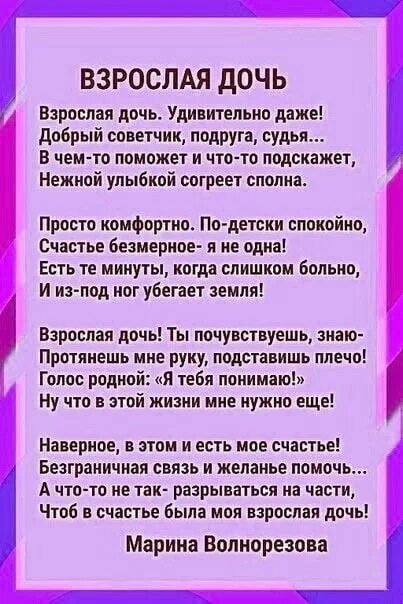 ВЗРОСЛАЯ ДОЧЬ

Взрослая дочь. Удивительно даже!
Добрый советчик, подруга, судья...
В чем-то поможет и что-то подскажет,
Нежной улыбкой согреет сполна.

Просто комфортно. По-детски спокойно,
Счастье безмерное- я не одна!
Есть те минуты, когда слишком больно,
И из-под ног убегает земля!

Взрослая дочь! Ты почувствуешь, знаю-
Протянешь мне руку, подставишь плечо!
Голос родной: «Я тебя понимаю!»
Ну что в этой жизни мне нужно еще!

Наверное, в этом и есть мое счастье!
Безграничная связь и желанье помочь...
А что-то не так- разрываться на части,
Чтоб в счастье была моя взрослая дочь!

Марина Волнорезова